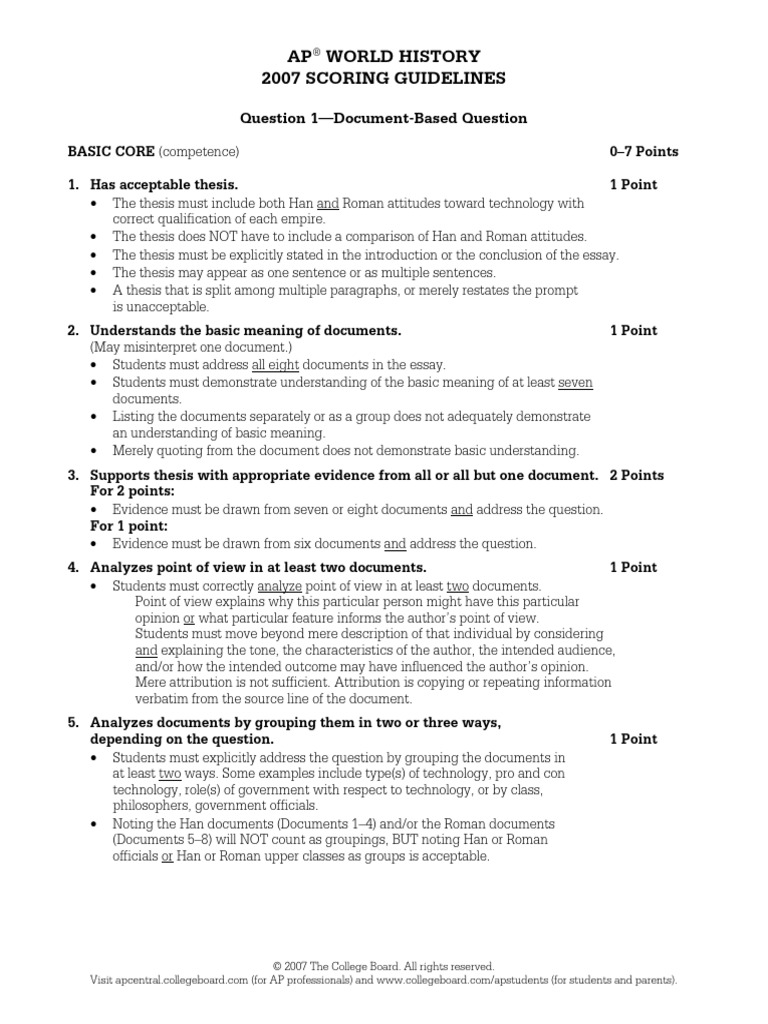 AP® WORLD HISTORY
2007 SCORING GUIDELINES

Question 1—Document-Based Question

BASIC CORE (competence) 0–7 Points

1. Has acceptable thesis. 1 Point
• The thesis must include both Han and Roman attitudes toward technology with correct qualification of each empire.
• The thesis does NOT have to include a comparison of Han and Roman attitudes.
• The thesis must be explicitly stated in the introduction or the conclusion of the essay.
• The thesis may appear as one sentence or as multiple sentences.
• A thesis that is split among multiple paragraphs, or merely restates the prompt is unacceptable.

2. Understands the basic meaning of documents. 1 Point
(May misinterpret one document.)
• Students must address all eight documents in the essay.
• Students must demonstrate understanding of the basic meaning of at least seven documents.
• Listing the documents separately or as a group does not adequately demonstrate an understanding of basic meaning.
• Merely quoting from the document does not demonstrate basic understanding.

3. Supports thesis with appropriate evidence from all or all but one document. 2 Points
For 2 points:
• Evidence must be drawn from seven or eight documents and address the question.
For 1 point:
• Evidence must be drawn from six documents and address the question.

4. Analyzes point of view in at least two documents. 1 Point
• Students must correctly analyze point of view in at least two documents.
Point of view explains why this particular person might have this particular opinion or what particular feature informs the author's point of view.
Students must move beyond mere description of that individual by considering and explaining the tone, the characteristics of the author, the intended audience, and/or how the intended outcome may have influenced the author's opinion.
Mere attribution is not sufficient. Attribution is copying or repeating information verbatim from the source line of the document.

5. Analyzes documents by grouping them in two or three ways, depending on the question. 1 Point
• Students must explicitly address the question by grouping the documents in at least two ways. Some examples include type(s) of technology, pro and con technology, role(s) of government with respect to technology, or by class, philosophers, government officials.
• Noting the Han documents (Documents 1–4) and/or the Roman documents (Documents 5–8) will NOT count as groupings, BUT noting Han or Roman officials or Han or Roman upper classes as groups is acceptable.

© 2007 The College Board. All rights reserved.
Visit apcentral.collegeboard.com (for AP professionals) and www.collegeboard.com/apstudents (for students and parents).